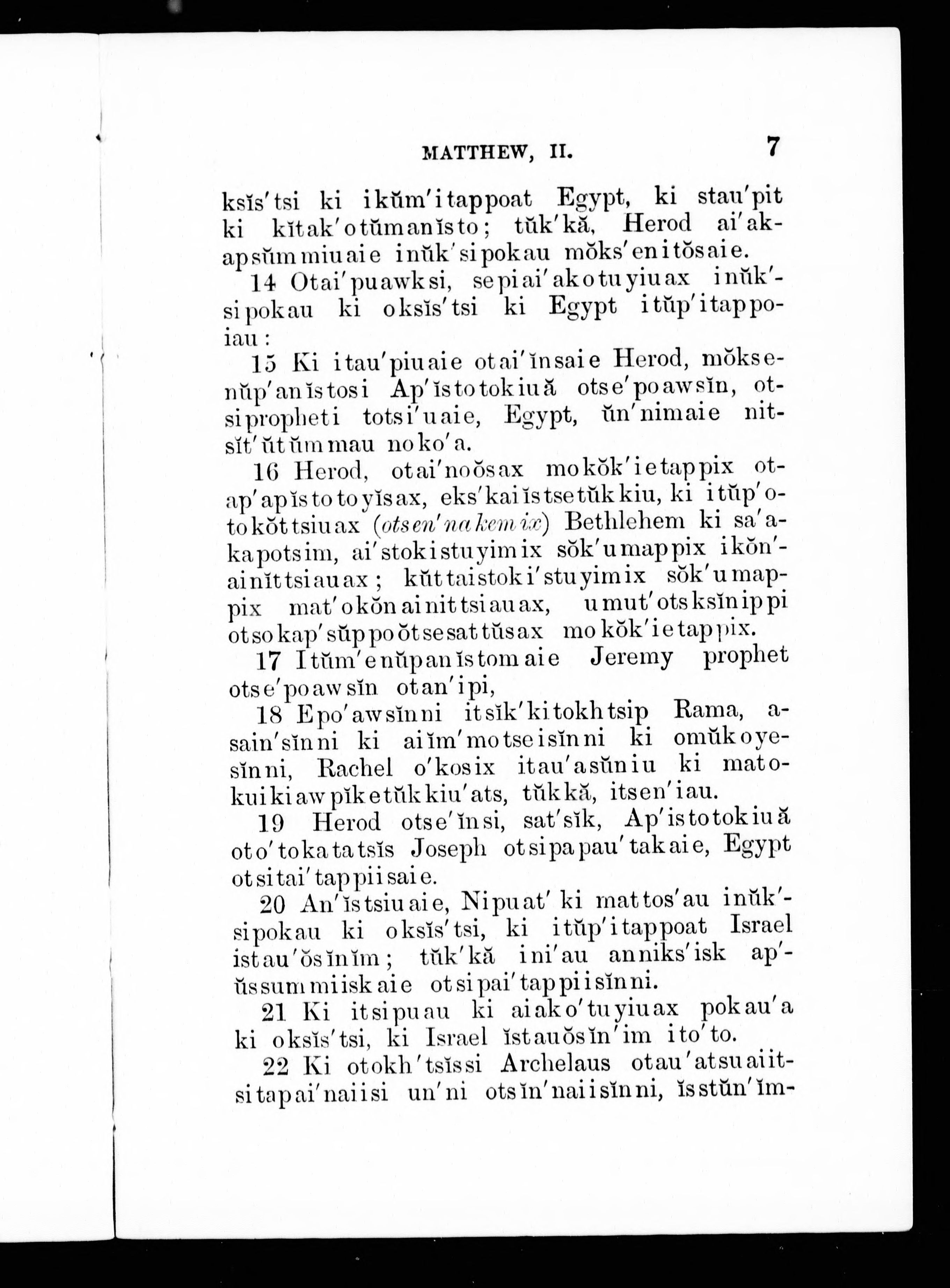 MATTHEW, II. 7

ksĭs'tsi ki ikŭm'itappoat Egypt, ki stau'pit ki kĭtak'otŭmanĭsto; tŭk'kă, Herod ai'akapsŭmmiuaie inŭk'sipokau mŏks'enitŏsaie.

14 Otai'puawksi, sepiai'akotuyiuax inŭk'sipokau ki oksĭs'tsi ki Egypt itŭp'itappoiau:

15 Ki itau'piuaie otai'ĭnsaie Herod, mŏksenŭp'anĭstosi Ap'ĭstotokiuă otse'poawsĭn, otsipropheti totsi'uaie, Egypt, ŭn'nimaie nitsĭt'ŭtŭmmau noko'a.

16 Herod, otai'noŏsax mokŏk'ietappix otap'apĭstotoyĭsax, eks'kaiĭstsetŭkkiu, ki itŭp'otokŏttsiuax (otsen'nakemix) Bethlehem ki sa'akapotsim, ai'stokistuyimix sŏk'umappix ikŏn'ainĭttsiauax; kŭttaistoki'stuyimix sŏk'umappix mat'okŏnainittsiauax, umut'otsksĭnippi otsokap'sŭppoŏtsesattŭsax mokŏk'ietappix.

17 Itŭm'enŭpanĭstomaie Jeremy prophet otse'poawsĭn otan'ipi,

18 Epo'awsĭnni itsĭk'kitokhtsip Rama, asain'sĭnni ki aiĭm'motseisĭnni ki omŭkoyesĭnni, Rachel o'kosix itau'asŭniu ki matokuikiawpĭketŭkkiu'ats, tŭkkă, itsen'iau.

19 Herod otse'ĭnsi, sat'sĭk, Ap'istotokiuă oto'tokatatsĭs Joseph otsipapau'takaie, Egypt otsitai'tappiisaie.

20 An'ĭstsiuaie, Nipuat' ki mattos'au inŭk'sipokau ki oksĭs'tsi, ki itŭp'itappoat Israel istau'ŏsĭnĭm; tŭk'kă ini'au anniks'isk ap'ŭssummiiskaie otsipai'tappiisĭnni.

21 Ki itsipuau ki aiako'tuyiuax pokau'a ki oksĭs'tsi, ki Israel ĭstauŏsĭn'im ito'to.

22 Ki otokh'tsĭssi Archelaus otau'atsuaiitsitapai'naiisi un'ni otsĭn'naiisĭnni, ĭsstŭn'ĭm-